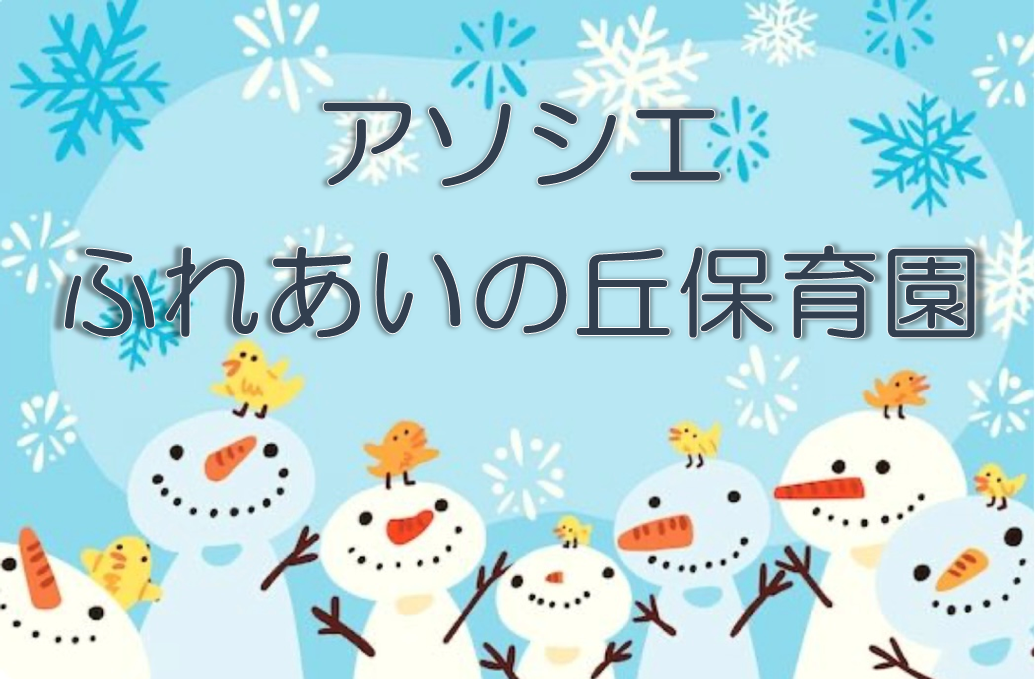 アソシエ
ふれあいの丘保育園